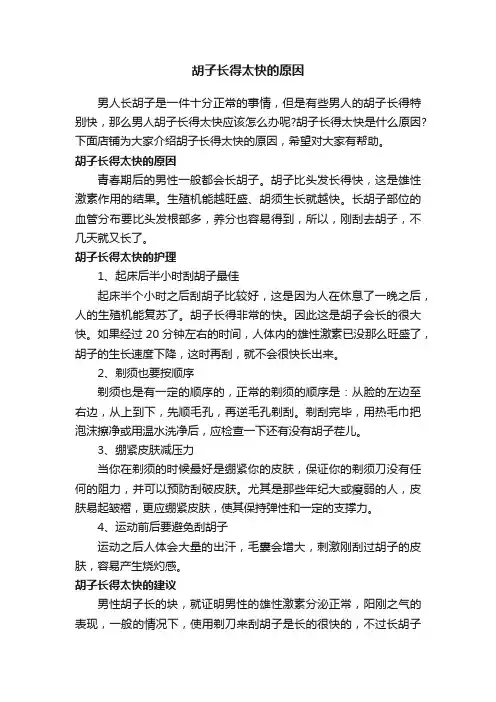 胡子长得太快的原因

男人长胡子是一件十分正常的事情，但是有些男人的胡子长得特别快，那么男人胡子长得太快应该怎么办呢?胡子长得太快是什么原因?下面店铺为大家介绍胡子长得太快的原因，希望对大家有帮助。

胡子长得太快的原因

青春期后的男性一般都会长胡子。胡子比头发长得快，这是雄性激素作用的结果。生殖机能越旺盛、胡须生长就越快。长胡子部位的血管分布要比头发根部多，养分也容易得到，所以，刚刮去胡子，不几天就又长了。

胡子长得太快的护理

1、起床后半小时刮胡子最佳

起床半个小时之后刮胡子比较好，这是因为人在休息了一晚之后，人的生殖机能复苏了。胡子长得非常的快。因此这是胡子会长的很大快。如果经过 20 分钟左右的时间，人体内的雄性激素已没那么旺盛了，胡子的生长速度下降，这时再刮，就不会很快长出来。

2、剃须也要按顺序

剃须也是有一定的顺序的，正常的剃须的顺序是：从脸的左边至右边，从上到下，先顺毛孔，再逆毛孔剃刮。剃刮完毕，用热毛巾把泡沫擦净或用温水洗净后，应检查一下还有没有胡子茬儿。

3、绷紧皮肤减压力

当你在剃须的时候最好是绷紧你的皮肤，保证你的剃须刀没有任何的阻力，并可以预防刮破皮肤。尤其是那些年纪大或瘦弱的人，皮肤易起皱褶，更应绷紧皮肤，使其保持弹性和一定的支撑力。

4、运动前后要避免刮胡子

运动之后人体会大量的出汗，毛囊会增大，刺激刚刮过胡子的皮肤，容易产生烧灼感。

胡子长得太快的建议

男性胡子长的块，就证明男性的雄性激素分泌正常，阳刚之气的表现，一般的情况下，使用剃刀来刮胡子是长的很快的，不过长胡子